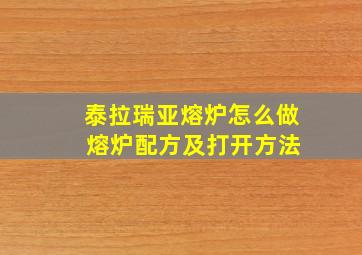 泰拉瑞亚熔炉怎么做
熔炉配方及打开方法